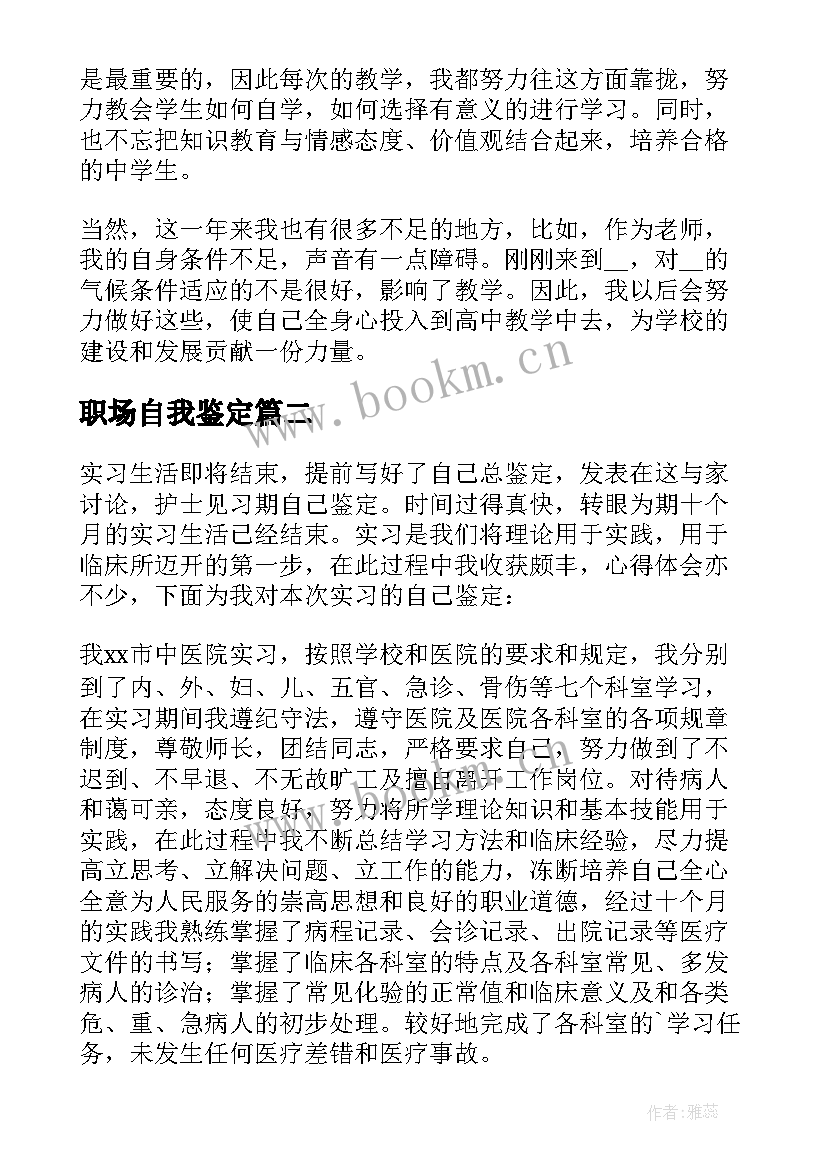 是最重要的，因此每次的教学，我都努力往这方面靠拢，努力教会学生如何自学，如何选择有意义的进行学习。同时，也不忘把知识教育与情感态度、价值观结合起来，培养合格的中学生。

当然，这一年来我也有很多不足的地方，比如，作为老师，我的自身条件不足，声音有一点障碍。刚刚来到__，对__的气候条件适应的不是很好，影响了教学。因此，我以后会努力做好这些，使自己全身心投入到高中教学中去，为学校的建设和发展贡献一份力量。

www.bookm.cn

职场自我鉴定篇二

实习生活即将结束，提前写好了自己总鉴定，发表在这与家讨论，护士见习期自己鉴定。时间过得真快，转眼为期十个月的实习生活已经结束。实习是我们将理论用于实践，用于临床所迈开的第一步，在此过程中我收获颇丰，心得体会亦不少，下面为我对本次实习的自己鉴定：

我xx市中医院实习，按照学校和医院的要求和规定，我分别到了内、外、妇、儿、五官、急诊、骨伤等七个科室学习，在实习期间我遵纪守法，遵守医院及医院各科室的各项规章制度，尊敬师长，团结同志，严格要求自己，努力做到了不迟到、不早退、不无故旷工及擅自离开工作岗位。对待病人和蔼可亲，态度良好，努力将所学理论知识和基本技能用于实践，在此过程中我不断总结学习方法和临床经验，尽力提高立思考、立解决问题、立工作的能力，冻断培养自己全心全意为人民服务的崇高思想和良好的职业道德，经过十个月的实践我熟练掌握了病程记录、会诊记录、出院记录等医疗文件的书写；掌握了临床各科室的特点及各科室常见、多发病人的诊治；掌握了常见化验的正常值和临床意义及和各类危、重、急病人的初步处理。较好地完成了各科室的`学习任务，未发生任何医疗差错和医疗事故。

作者：雅蕊